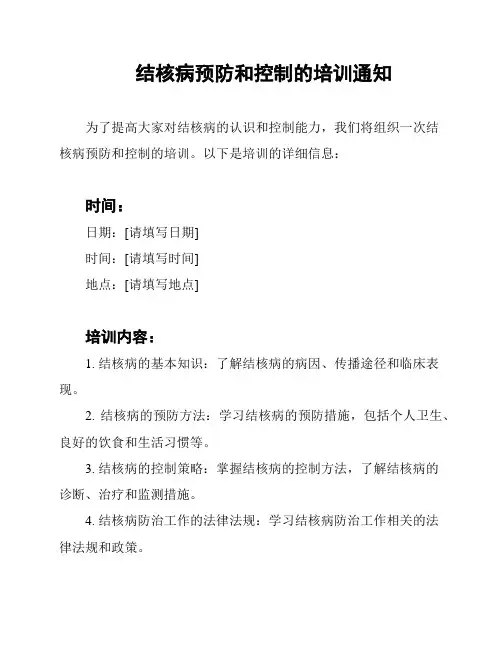 结核病预防和控制的培训通知

为了提高大家对结核病的认识和控制能力，我们将组织一次结核病预防和控制的培训。以下是培训的详细信息：

时间：

日期：[请填写日期]

时间：[请填写时间]

地点：[请填写地点]

培训内容：

1. 结核病的基本知识：了解结核病的病因、传播途径和临床表现。

2. 结核病的预防方法：学习结核病的预防措施，包括个人卫生、良好的饮食和生活习惯等。

3. 结核病的控制策略：掌握结核病的控制方法，了解结核病的诊断、治疗和监测措施。

4. 结核病防治工作的法律法规：学习结核病防治工作相关的法律法规和政策。